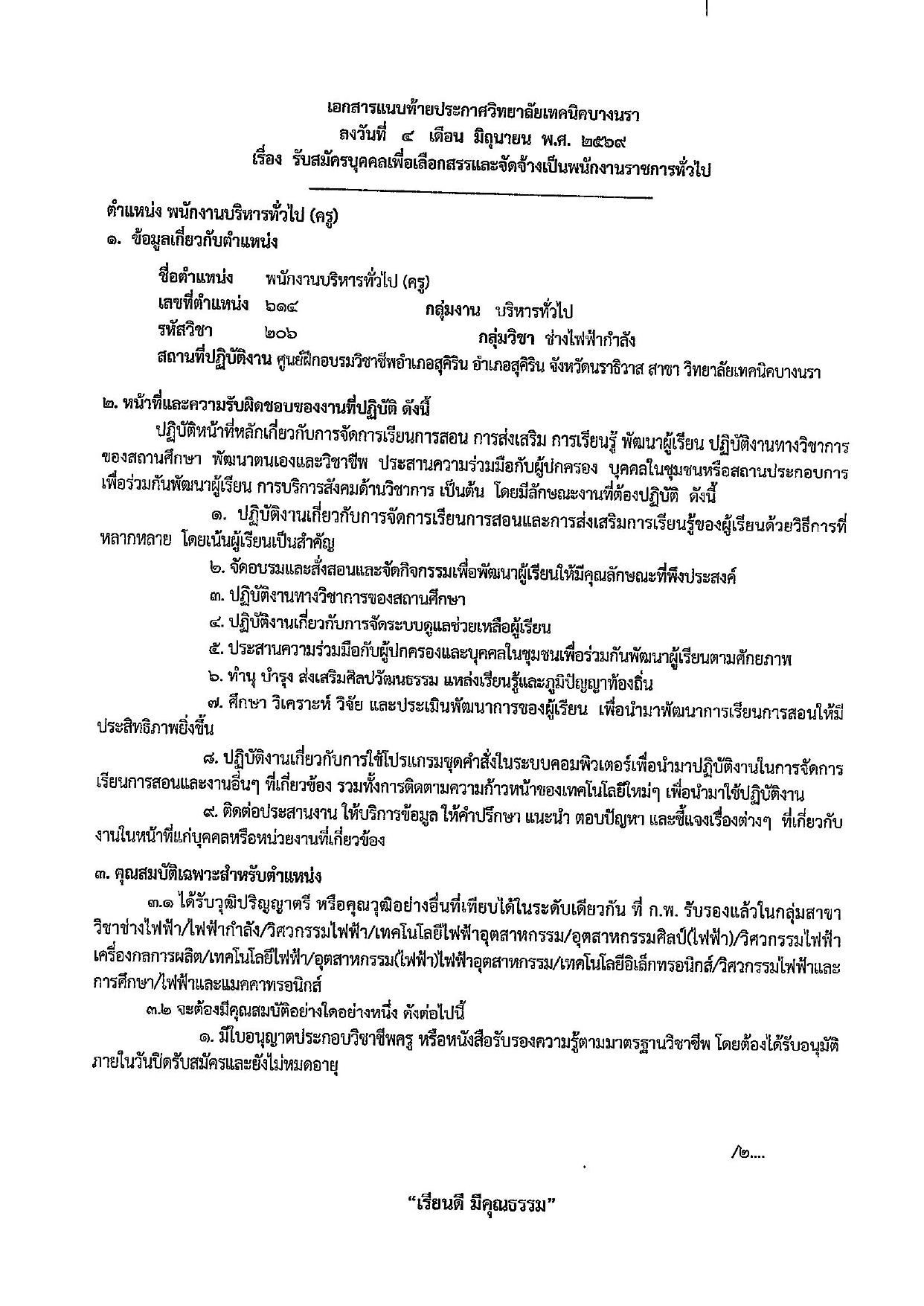 เอกสารแนบท้ายประกาศวิทยาลัยเทคนิคบางนรา
ลงวันที่ ๔ เดือน มิถุนายน พ.ศ. ๒๕๖๙
เรื่อง รับสมัครบุคคลเพื่อเลือกสรรและจัดจ้างเป็นพนักงานราชการทั่วไป

ตำแหน่ง พนักงานบริหารทั่วไป (ครู)
๑. ข้อมูลเกี่ยวกับตำแหน่ง

ชื่อตำแหน่ง พนักงานบริหารทั่วไป (ครู)
เลขที่ตำแหน่ง ๖๑๔ กลุ่มงาน บริหารทั่วไป
รหัสวิชา ๒๐๖ กลุ่มวิชา ช่างไฟฟ้ากำลัง
สถานที่ปฏิบัติงาน ศูนย์ฝึกอบรมวิชาชีพอำเภอสุคิริน อำเภอสุคิริน จังหวัดนราธิวาส สาขา วิทยาลัยเทคนิคบางนรา

๒. หน้าที่และความรับผิดชอบของงานที่ปฏิบัติ ดังนี้

ปฏิบัติหน้าที่หลักเกี่ยวกับการจัดการเรียนการสอน การส่งเสริม การเรียนรู้ พัฒนาผู้เรียน ปฏิบัติงานทางวิชาการของสถานศึกษา พัฒนาตนเองและวิชาชีพ ประสานความร่วมมือกับผู้ปกครอง บุคคลในชุมชนหรือสถานประกอบการเพื่อร่วมกันพัฒนาผู้เรียน การบริการสังคมด้านวิชาการ เป็นต้น โดยมีลักษณะงานที่ต้องปฏิบัติ ดังนี้

๑. ปฏิบัติงานเกี่ยวกับการจัดการเรียนการสอนและการส่งเสริมการเรียนรู้ของผู้เรียนด้วยวิธีการที่หลากหลาย โดยเน้นผู้เรียนเป็นสำคัญ

๒. จัดอบรมและสั่งสอนและจัดกิจกรรมเพื่อพัฒนาผู้เรียนให้มีคุณลักษณะที่พึงประสงค์

๓. ปฏิบัติงานทางวิชาการของสถานศึกษา

๔. ปฏิบัติงานเกี่ยวกับการจัดระบบดูแลช่วยเหลือผู้เรียน

๕. ประสานความร่วมมือกับผู้ปกครองและบุคคลในชุมชนเพื่อร่วมกันพัฒนาผู้เรียนตามศักยภาพ

๖. ทำนุ บำรุง ส่งเสริมศิลปวัฒนธรรม แหล่งเรียนรู้และภูมิปัญญาท้องถิ่น

๗. ศึกษา วิเคราะห์ วิจัย และประเมินพัฒนาการของผู้เรียน เพื่อนำมาพัฒนาการเรียนการสอนให้มีประสิทธิภาพยิ่งขึ้น

๘. ปฏิบัติงานเกี่ยวกับการใช้โปรแกรมชุดคำสั่งในระบบคอมพิวเตอร์เพื่อนำมาปฏิบัติงานในการจัดการเรียนการสอนและงานอื่นๆ ที่เกี่ยวข้อง รวมทั้งการติดตามความก้าวหน้าของเทคโนโลยีใหม่ๆ เพื่อนำมาใช้ปฏิบัติงาน

๙. ติดต่อประสานงาน ให้บริการข้อมูล ให้คำปรึกษา แนะนำ ตอบปัญหา และชี้แจงเรื่องต่างๆ ที่เกี่ยวกับงานในหน้าที่แก่บุคคลหรือหน่วยงานที่เกี่ยวข้อง

๓. คุณสมบัติเฉพาะสำหรับตำแหน่ง

๓.๑ ได้รับวุฒิปริญญาตรี หรือคุณวุฒิอย่างอื่นที่เทียบได้ในระดับเดียวกัน ที่ ก.พ. รับรองแล้วในกลุ่มสาขาวิชาช่างไฟฟ้า/ไฟฟ้ากำลัง/วิศวกรรมไฟฟ้า/เทคโนโลยีไฟฟ้าอุตสาหกรรม/อุตสาหกรรมศิลป์(ไฟฟ้า)/วิศวกรรมไฟฟ้าเครื่องกลการผลิต/เทคโนโลยีไฟฟ้า/อุตสาหกรรม(ไฟฟ้า)ไฟฟ้าอุตสาหกรรม/เทคโนโลยีอิเล็กทรอนิกส์/วิศวกรรมไฟฟ้าและการศึกษา/ไฟฟ้าและแมคคาทรอนิกส์

๓.๒ จะต้องมีคุณสมบัติอย่างใดอย่างหนึ่ง ดังต่อไปนี้

๑. มีใบอนุญาตประกอบวิชาชีพครู หรือหนังสือรับรองความรู้ตามมาตรฐานวิชาชีพ โดยต้องได้รับอนุมัติภายในวันปิดรับสมัครและยังไม่หมดอายุ

/๒....

"เรียนดี มีคุณธรรม"